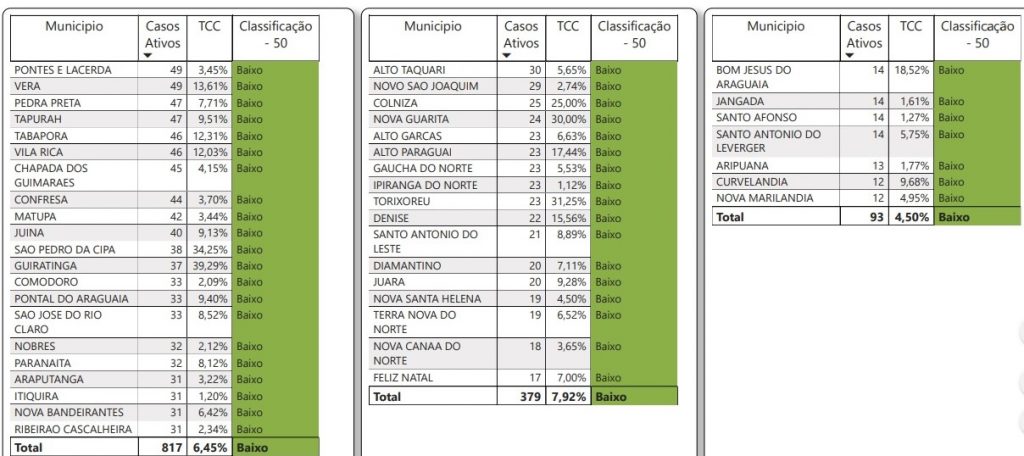 | Municipio | Casos Ativos | TCC | Classificação - 50 |
|---|---|---|---|
| PONTES E LACERDA | 49 | 3,45% | Baixo |
| VERA | 49 | 13,61% | Baixo |
| PEDRA PRETA | 47 | 7,71% | Baixo |
| TAPURAH | 47 | 9,51% | Baixo |
| TABAPORA | 46 | 12,31% | Baixo |
| VILA RICA | 46 | 12,03% | Baixo |
| CHAPADA DOS GUIMARAES | 45 | 4,15% | Baixo |
| CONFRESA | 44 | 3,70% | Baixo |
| MATUPA | 42 | 3,44% | Baixo |
| JUINA | 40 | 9,13% | Baixo |
| SAO PEDRO DA CIPA | 38 | 34,25% | Baixo |
| GUIRATINGA | 37 | 39,29% | Baixo |
| COMODORO | 33 | 2,09% | Baixo |
| PONTAL DO ARAGUAIA | 33 | 9,40% | Baixo |
| SAO JOSE DO RIO CLARO | 33 | 8,52% | Baixo |
| NOBRES | 32 | 2,12% | Baixo |
| PARANAITA | 32 | 8,12% | Baixo |
| ARAPUTANGA | 31 | 3,22% | Baixo |
| ITIQUIRA | 31 | 1,20% | Baixo |
| NOVA BANDEIRANTES | 31 | 6,42% | Baixo |
| RIBEIRAO CASCALHEIRA | 31 | 2,34% | Baixo |
| Total | 817 | 6,45% | Baixo |

| Municipio | Casos Ativos | TCC | Classificação - 50 |
|---|---|---|---|
| ALTO TAQUARI | 30 | 5,65% | Baixo |
| NOVO SAO JOAQUIM | 29 | 2,74% | Baixo |
| COLNIZA | 25 | 25,00% | Baixo |
| NOVA GUARITA | 24 | 30,00% | Baixo |
| ALTO GARCAS | 23 | 6,63% | Baixo |
| ALTO PARAGUAI | 23 | 17,44% | Baixo |
| GAUCHA DO NORTE | 23 | 5,53% | Baixo |
| IPIRANGA DO NORTE | 23 | 1,12% | Baixo |
| TORIXOREU | 23 | 31,25% | Baixo |
| DENISE | 22 | 15,56% | Baixo |
| SANTO ANTONIO DO LESTE | 21 | 8,89% | Baixo |
| DIAMANTINO | 20 | 7,11% | Baixo |
| JUARA | 20 | 9,28% | Baixo |
| NOVA SANTA HELENA | 19 | 4,50% | Baixo |
| TERRA NOVA DO NORTE | 19 | 6,52% | Baixo |
| NOVA CANAA DO NORTE | 18 | 3,65% | Baixo |
| FELIZ NATAL | 17 | 7,00% | Baixo |
| Total | 379 | 7,92% | Baixo |

| Municipio | Casos Ativos | TCC | Classificação - 50 |
|---|---|---|---|
| BOM JESUS DO ARAGUAIA | 14 | 18,52% | Baixo |
| JANGADA | 14 | 1,61% | Baixo |
| SANTO AFONSO | 14 | 1,27% | Baixo |
| SANTO ANTONIO DO LEVERGER | 14 | 5,75% | Baixo |
| ARIPUANA | 13 | 1,77% | Baixo |
| CURVELANDIA | 12 | 9,68% | Baixo |
| NOVA MARILANDIA | 12 | 4,95% | Baixo |
| Total | 93 | 4,50% | Baixo |